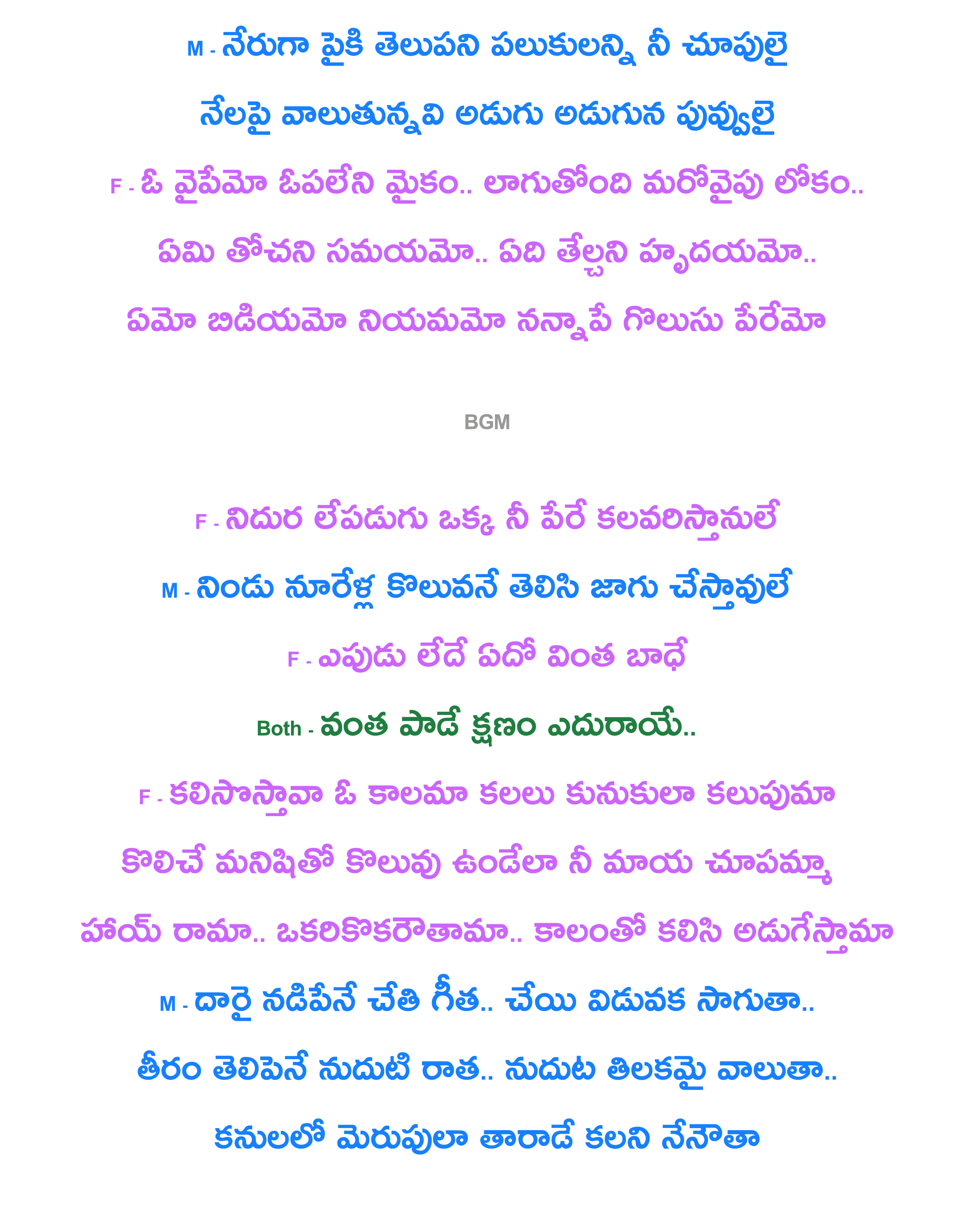 M - నేరుగా పైకి తెలుపని పలుకులన్ని నీ చూపులై

నేలపై వాలుతున్నవి అడుగు అడుగున పువ్వులై

F - ఓ వైపేమో ఓపలేని మైకం.. లాగుతోంది మరోవైపు లోకం..

ఏమి తోచని సమయమో.. ఏది తేల్చని హృదయమో..

ఏమో బిడియమో నియమమో నన్నాపే గొలుసు పేరేమో

BGM

F - నిదుర లేపడుగు ఒక్క నీ పేరే కలవరిస్తానులే

M - నిండు నూరేళ్ల కొలువనే తెలిసి జాగు చేస్తావులే

F - ఎపుడు లేదే ఏదో వింత బాధే

Both - వంత పాడే క్షణం ఎదురాయే..

F - కలిసొస్తావా ఓ కాలమా కలలు కునుకులా కలుపుమా

కొలిచే మనిషితో కొలువు ఉండేలా నీ మాయ చూపమ్మా

హాయ్ రామా.. ఒకరికొకరౌతామా.. కాలంతో కలిసి అడుగేస్తామా

M - దారై నడిపేనే చేతి గీత.. చేయి విడువక సాగుతా..

తీరం తెలిపెనే నుదుటి రాత.. నుదుట తిలకమై వాలుతా..

కనులలో మెరుపులా తారాడే కలని నేనౌతా